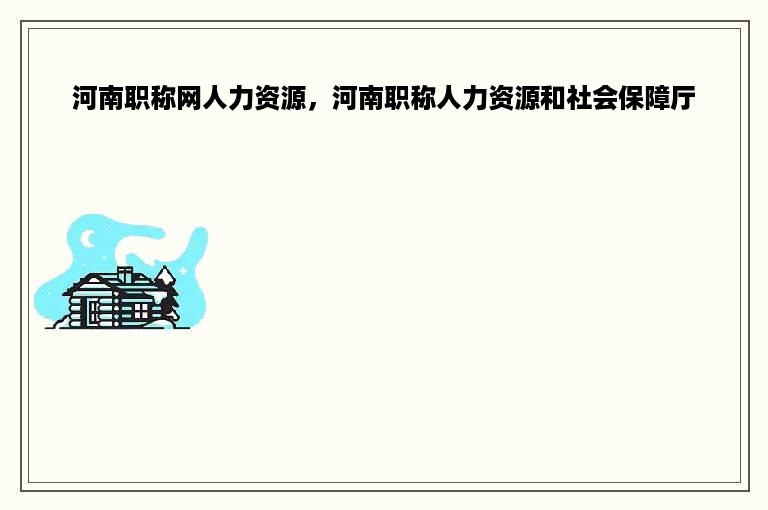 河南职称网人力资源，河南职称人力资源和社会保障厅